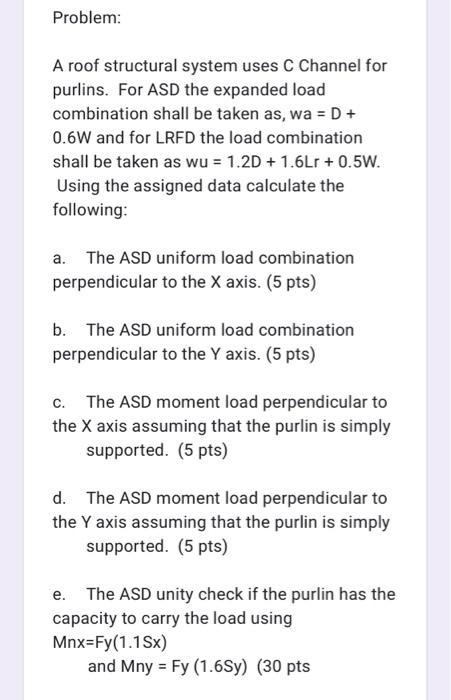 Problem:

A roof structural system uses C Channel for purlins. For ASD the expanded load combination shall be taken as, wa = D + 0.6W and for LRFD the load combination shall be taken as wu = 1.2D + 1.6Lr + 0.5W. Using the assigned data calculate the following:

a. The ASD uniform load combination perpendicular to the X axis. (5 pts)

b. The ASD uniform load combination perpendicular to the Y axis. (5 pts)

c. The ASD moment load perpendicular to the X axis assuming that the purlin is simply supported. (5 pts)

d. The ASD moment load perpendicular to the Y axis assuming that the purlin is simply supported. (5 pts)

e. The ASD unity check if the purlin has the capacity to carry the load using Mnx=Fy(1.1Sx) and Mny = Fy (1.6Sy) (30 pts